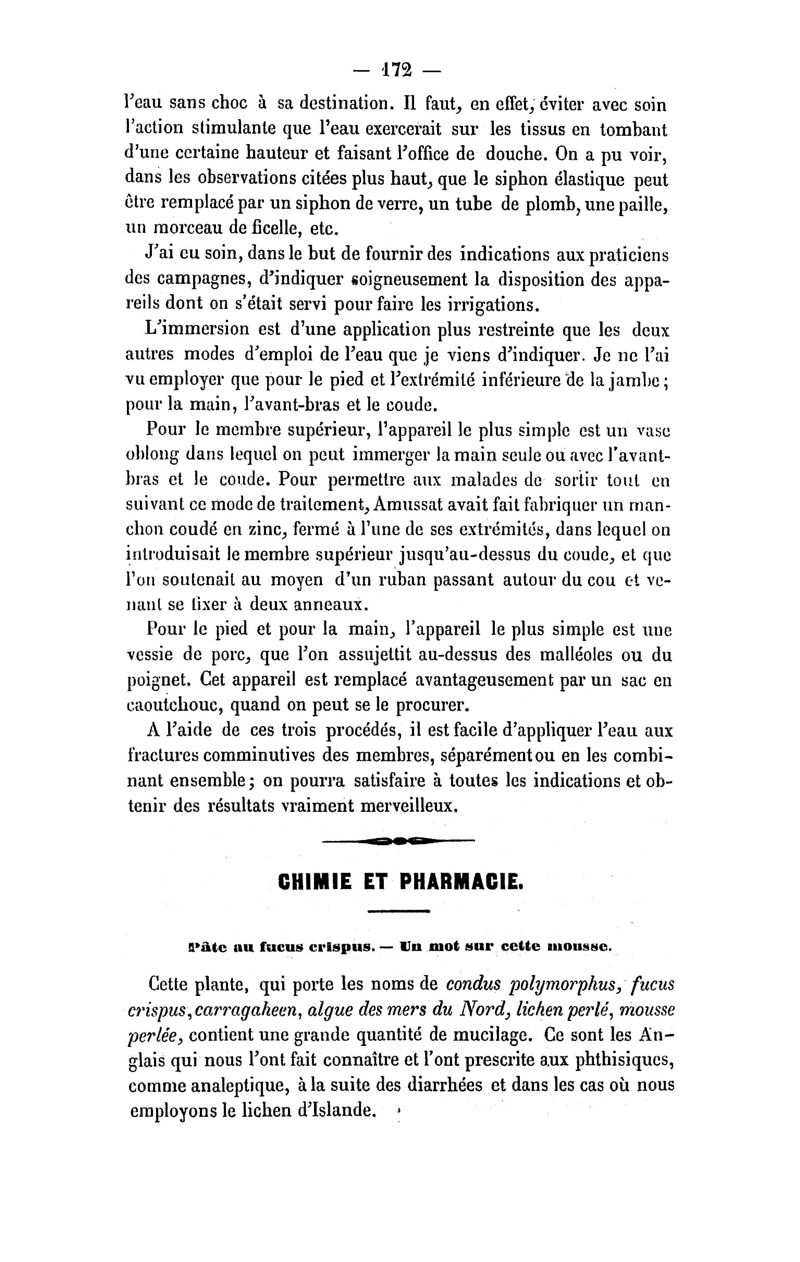 — 172 —

l'eau sans choc à sa destination. Il faut, en effet, éviter avec soin l'action stimulante que l'eau exercerait sur les tissus en tombant d'une certaine hauteur et faisant l'office de douche. On a pu voir, dans les observations citées plus haut, que le siphon élastique peut être remplacé par un siphon de verre, un tube de plomb, une paille, un morceau de ficelle, etc.

J'ai eu soin, dans le but de fournir des indications aux praticiens des campagnes, d'indiquer soigneusement la disposition des appareils dont on s'était servi pour faire les irrigations.

L'immersion est d'une application plus restreinte que les deux autres modes d'emploi de l'eau que je viens d'indiquer. Je ne l'ai vu employer que pour le pied et l'extrémité inférieure de la jambe; pour la main, l'avant-bras et le coude.

Pour le membre supérieur, l'appareil le plus simple est un vase oblong dans lequel on peut immerger la main seule ou avec l'avant-bras et le coude. Pour permettre aux malades de sortir tout en suivant ce mode de traitement, Amussat avait fait fabriquer un manchon coudé en zinc, fermé à l'une de ses extrémités, dans lequel on introduisait le membre supérieur jusqu'au-dessus du coude, et que l'on soutenait au moyen d'un ruban passant autour du cou et venant se fixer à deux anneaux.

Pour le pied et pour la main, l'appareil le plus simple est une vessie de porc, que l'on assujettit au-dessus des malléoles ou du poignet. Cet appareil est remplacé avantageusement par un sac en caoutchouc, quand on peut se le procurer.

A l'aide de ces trois procédés, il est facile d'appliquer l'eau aux fractures comminutives des membres, séparément ou en les combinant ensemble; on pourra satisfaire à toutes les indications et obtenir des résultats vraiment merveilleux.

CHIMIE ET PHARMACIE.

Pâte au fucus crispus. — Un mot sur cette mousse.

Cette plante, qui porte les noms de condus polymorphus, fucus crispus, carragaheen, algue des mers du Nord, lichen perlé, mousse perlée, contient une grande quantité de mucilage. Ce sont les Anglais qui nous l'ont fait connaître et l'ont prescrite aux phthisiques, comme analeptique, à la suite des diarrhées et dans les cas où nous employons le lichen d'Islande.